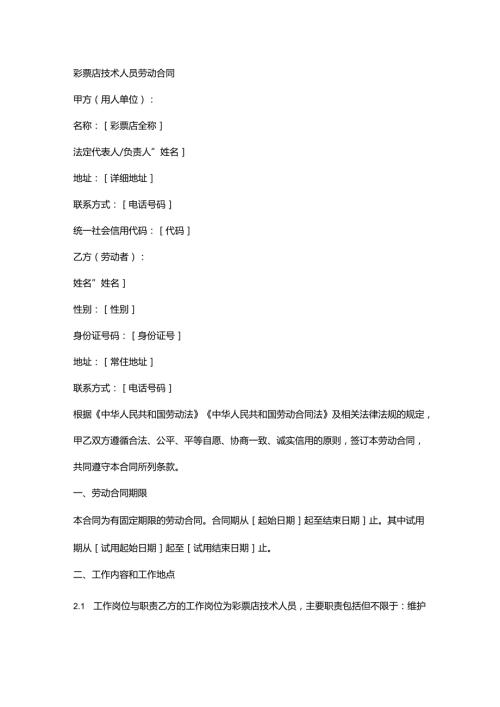 彩票店技术人员劳动合同

甲方（用人单位）：

名称：［彩票店全称］

法定代表人/负责人”姓名］

地址：［详细地址］

联系方式：［电话号码］

统一社会信用代码：［代码］

乙方（劳动者）：

姓名”姓名］

性别：［性别］

身份证号码：［身份证号］

地址：［常住地址］

联系方式：［电话号码］

根据《中华人民共和国劳动法》《中华人民共和国劳动合同法》及相关法律法规的规定，甲乙双方遵循合法、公平、平等自愿、协商一致、诚实信用的原则，签订本劳动合同，共同遵守本合同所列条款。

一、劳动合同期限

本合同为有固定期限的劳动合同。合同期从［起始日期］起至结束日期］止。其中试用期从［试用起始日期］起至［试用结束日期］止。

二、工作内容和工作地点

2.1　工作岗位与职责乙方的工作岗位为彩票店技术人员，主要职责包括但不限于：维护